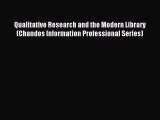 Qualitative Research and the Modern Library (Chandos Information Professional Series)